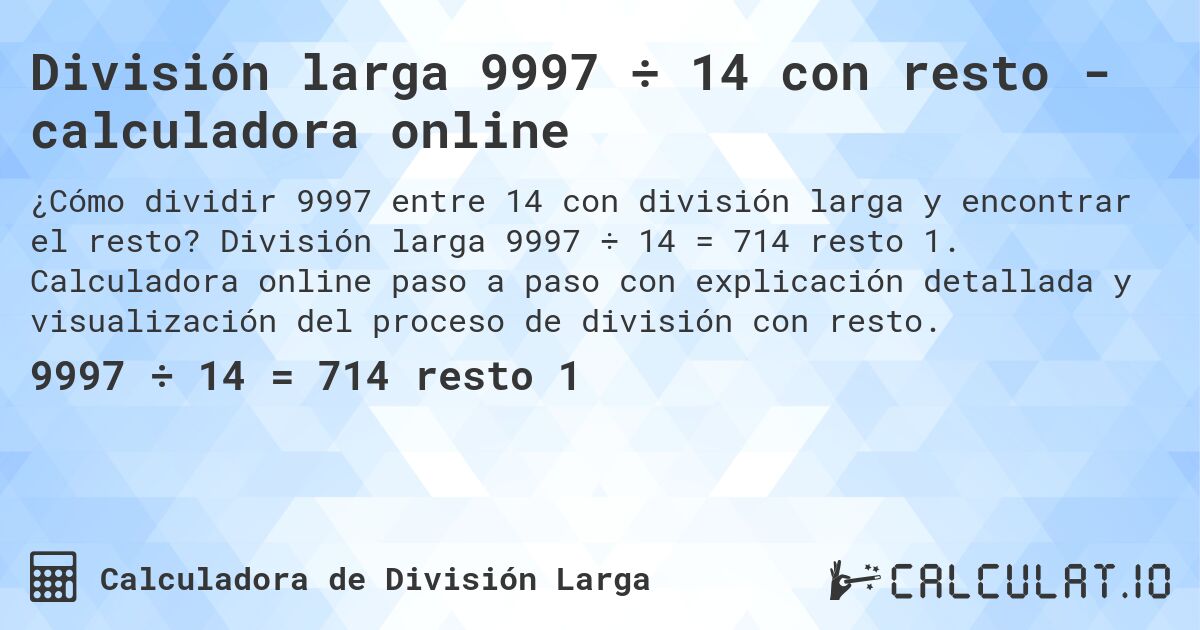 División larga 9997 ÷ 14 con resto - calculadora online

¿Cómo dividir 9997 entre 14 con división larga y encontrar el resto? División larga 9997 ÷ 14 = 714 resto 1. Calculadora online paso a paso con explicación detallada y visualización del proceso de división con resto.

9997 ÷ 14 = 714 resto 1

Calculadora de División Larga

CALCULAT.IO